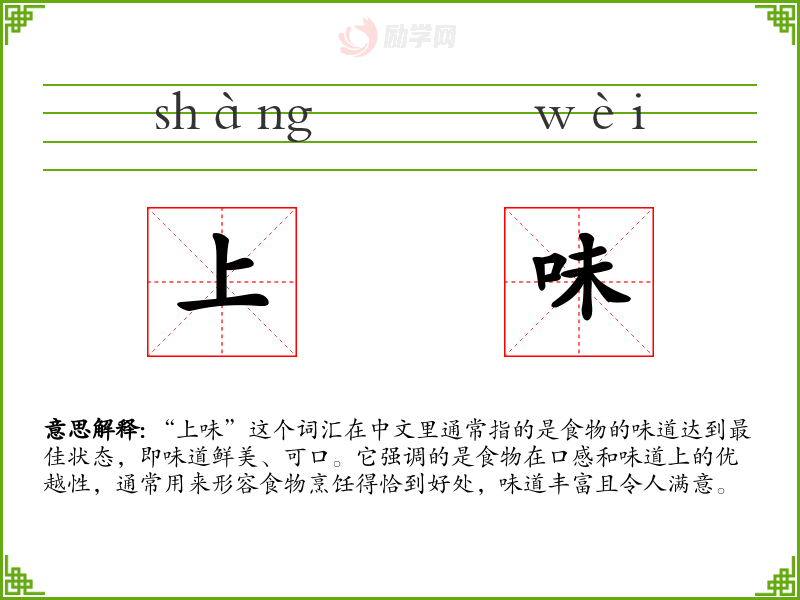 shàng wèi

上 味

意思解释:“上味”这个词汇在中文里通常指的是食物的味道达到最佳状态,即味道鲜美、可口。它强调的是食物在口感和味道上的优越性,通常用来形容食物烹饪得恰到好处,味道丰富且令人满意。

励学网